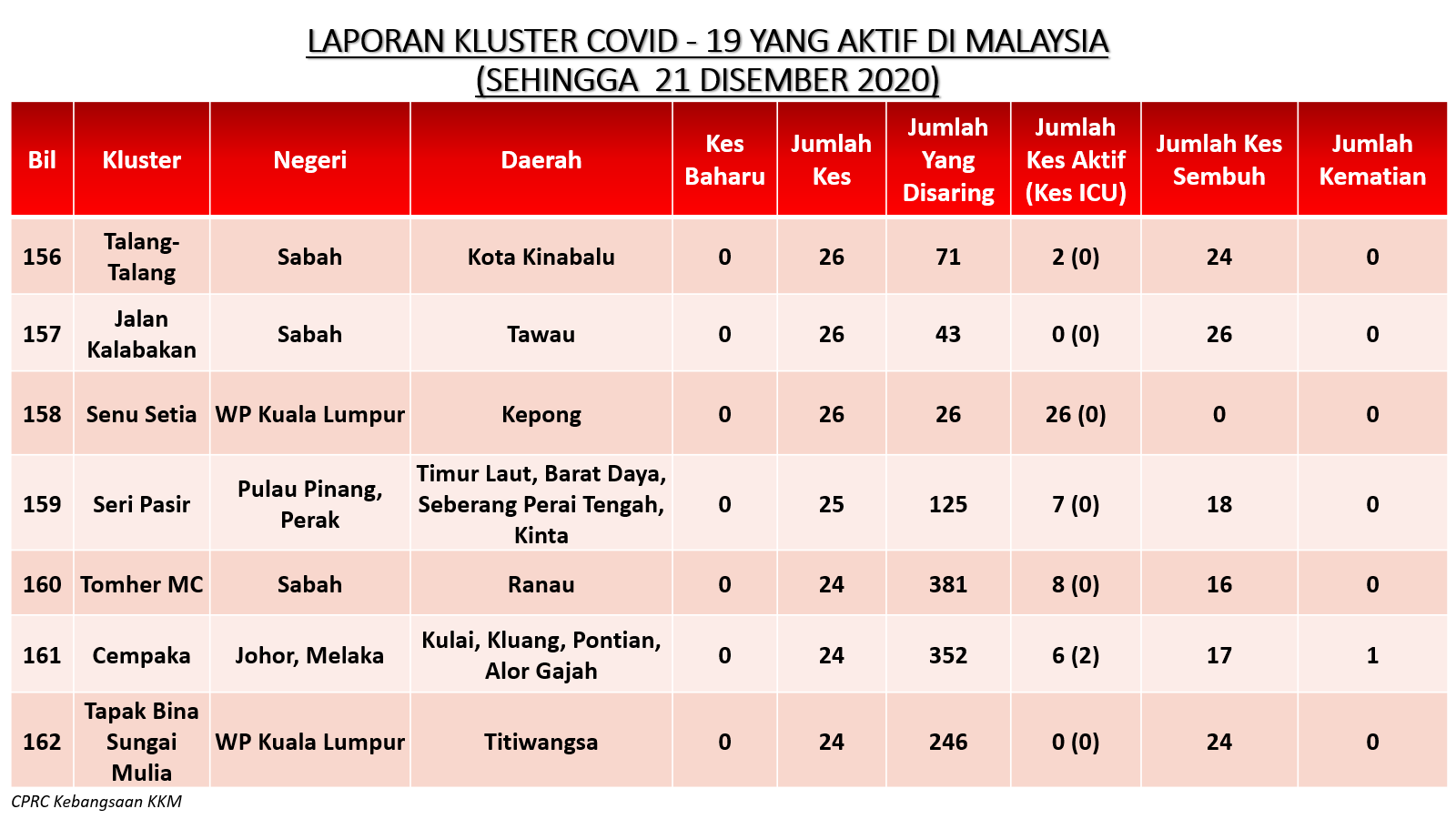 LAPORAN KLUSTER COVID - 19 YANG AKTIF DI MALAYSIA
(SEHINGGA 21 DISEMBER 2020)

| Bil | Kluster | Negeri | Daerah | Kes Baharu | Jumlah Kes | Jumlah Yang Disaring | Jumlah Kes Aktif (Kes ICU) | Jumlah Kes Sembuh | Jumlah Kematian |
|---|---|---|---|---|---|---|---|---|---|
| 156 | Talang-Talang | Sabah | Kota Kinabalu | 0 | 26 | 71 | 2 (0) | 24 | 0 |
| 157 | Jalan Kalabakan | Sabah | Tawau | 0 | 26 | 43 | 0 (0) | 26 | 0 |
| 158 | Senu Setia | WP Kuala Lumpur | Kepong | 0 | 26 | 26 | 26 (0) | 0 | 0 |
| 159 | Seri Pasir | Pulau Pinang, Perak | Timur Laut, Barat Daya, Seberang Perai Tengah, Kinta | 0 | 25 | 125 | 7 (0) | 18 | 0 |
| 160 | Tomher MC | Sabah | Ranau | 0 | 24 | 381 | 8 (0) | 16 | 0 |
| 161 | Cempaka | Johor, Melaka | Kulai, Kluang, Pontian, Alor Gajah | 0 | 24 | 352 | 6 (2) | 17 | 1 |
| 162 | Tapak Bina Sungai Mulia | WP Kuala Lumpur | Titiwangsa | 0 | 24 | 246 | 0 (0) | 24 | 0 |

CPRC Kebangsaan KKM